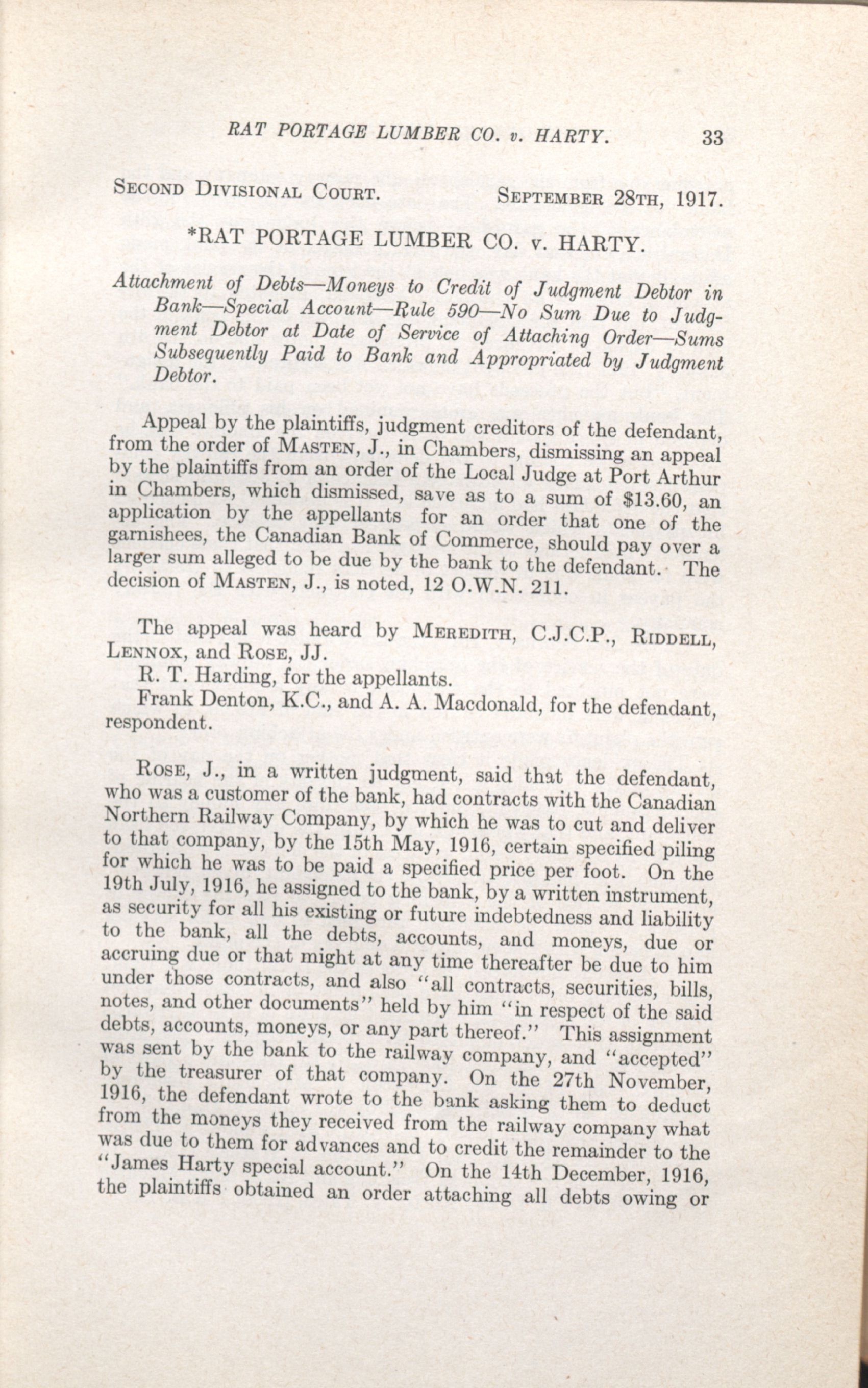 RAT PORTAGE LUMBER CO. v. HARTY. 33

SECOND DIVISIONAL COURT. SEPTEMBER 28TH, 1917.

*RAT PORTAGE LUMBER CO. v. HARTY.

Attachment of Debts—Moneys to Credit of Judgment Debtor in Bank—Special Account—Rule 590—No Sum Due to Judgment Debtor at Date of Service of Attaching Order—Sums Subsequently Paid to Bank and Appropriated by Judgment Debtor.

Appeal by the plaintiffs, judgment creditors of the defendant, from the order of MASTEN, J., in Chambers, dismissing an appeal by the plaintiffs from an order of the Local Judge at Port Arthur in Chambers, which dismissed, save as to a sum of \$13.60, an application by the appellants for an order that one of the garnishees, the Canadian Bank of Commerce, should pay over a larger sum alleged to be due by the bank to the defendant. The decision of MASTEN, J., is noted, 12 O.W.N. 211.

The appeal was heard by MEREDITH, C.J.C.P., RIDDELL, LENNOX, and ROSE, JJ.

R. T. Harding, for the appellants.

Frank Denton, K.C., and A. A. Macdonald, for the defendant, respondent.

ROSE, J., in a written judgment, said that the defendant, who was a customer of the bank, had contracts with the Canadian Northern Railway Company, by which he was to cut and deliver to that company, by the 15th May, 1916, certain specified piling for which he was to be paid a specified price per foot. On the 19th July, 1916, he assigned to the bank, by a written instrument, as security for all his existing or future indebtedness and liability to the bank, all the debts, accounts, and moneys, due or accruing due or that might at any time thereafter be due to him under those contracts, and also "all contracts, securities, bills, notes, and other documents" held by him "in respect of the said debts, accounts, moneys, or any part thereof." This assignment was sent by the bank to the railway company, and "accepted" by the treasurer of that company. On the 27th November, 1916, the defendant wrote to the bank asking them to deduct from the moneys they received from the railway company what was due to them for advances and to credit the remainder to the "James Harty special account." On the 14th December, 1916, the plaintiffs obtained an order attaching all debts owing or